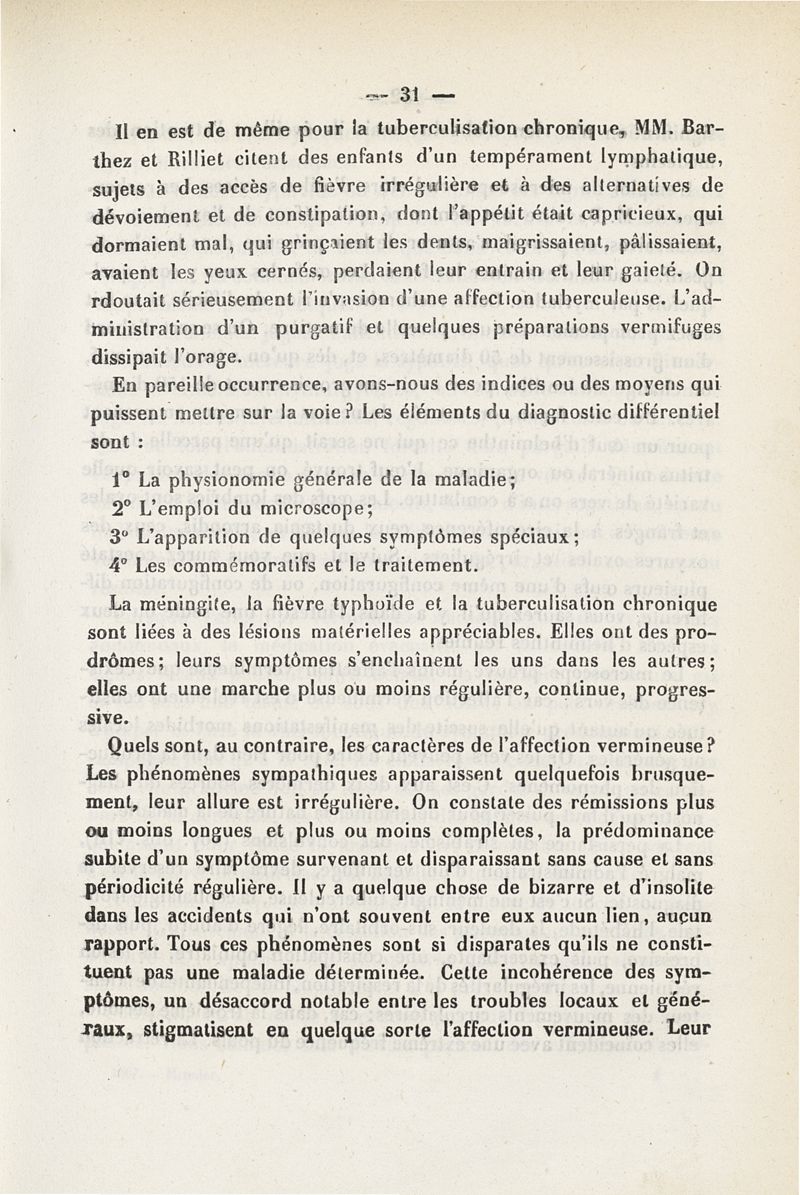 — 31 —

Il en est de même pour la tuberculisation chronique, MM. Barthez et Rilliet citent des enfants d'un tempérament lymphatique, sujets à des accès de fièvre irrégulière et à des alternatives de dévoiement et de constipation, dont l'appétit était capricieux, qui dormaient mal, qui grinçaient les dents, maigrissaient, pâlissaient, avaient les yeux cernés, perdaient leur entrain et leur gaieté. On rdoutait sérieusement l'invasion d'une affection tuberculeuse. L'administration d'un purgatif et quelques préparations vermifuges dissipait l'orage.

En pareille occurrence, avons-nous des indices ou des moyens qui puissent mettre sur la voie? Les éléments du diagnostic différentiel sont :

1° La physionomie générale de la maladie;
2° L'emploi du microscope;
3° L'apparition de quelques symptômes spéciaux;
4° Les commémoratifs et le traitement.

La méningite, la fièvre typhoïde et la tuberculisation chronique sont liées à des lésions matérielles appréciables. Elles ont des prodrômes; leurs symptômes s'enchaînent les uns dans les autres; elles ont une marche plus ou moins régulière, continue, progressive.

Quels sont, au contraire, les caractères de l'affection vermineuse? Les phénomènes sympathiques apparaissent quelquefois brusquement, leur allure est irrégulière. On constate des rémissions plus ou moins longues et plus ou moins complètes, la prédominance subite d'un symptôme survenant et disparaissant sans cause et sans périodicité régulière. Il y a quelque chose de bizarre et d'insolite dans les accidents qui n'ont souvent entre eux aucun lien, aucun rapport. Tous ces phénomènes sont si disparates qu'ils ne constituent pas une maladie déterminée. Cette incohérence des symptômes, un désaccord notable entre les troubles locaux et généraux, stigmatisent en quelque sorte l'affection vermineuse. Leur